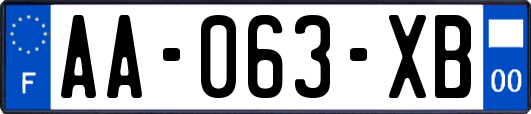 F

AA-063-XB

00